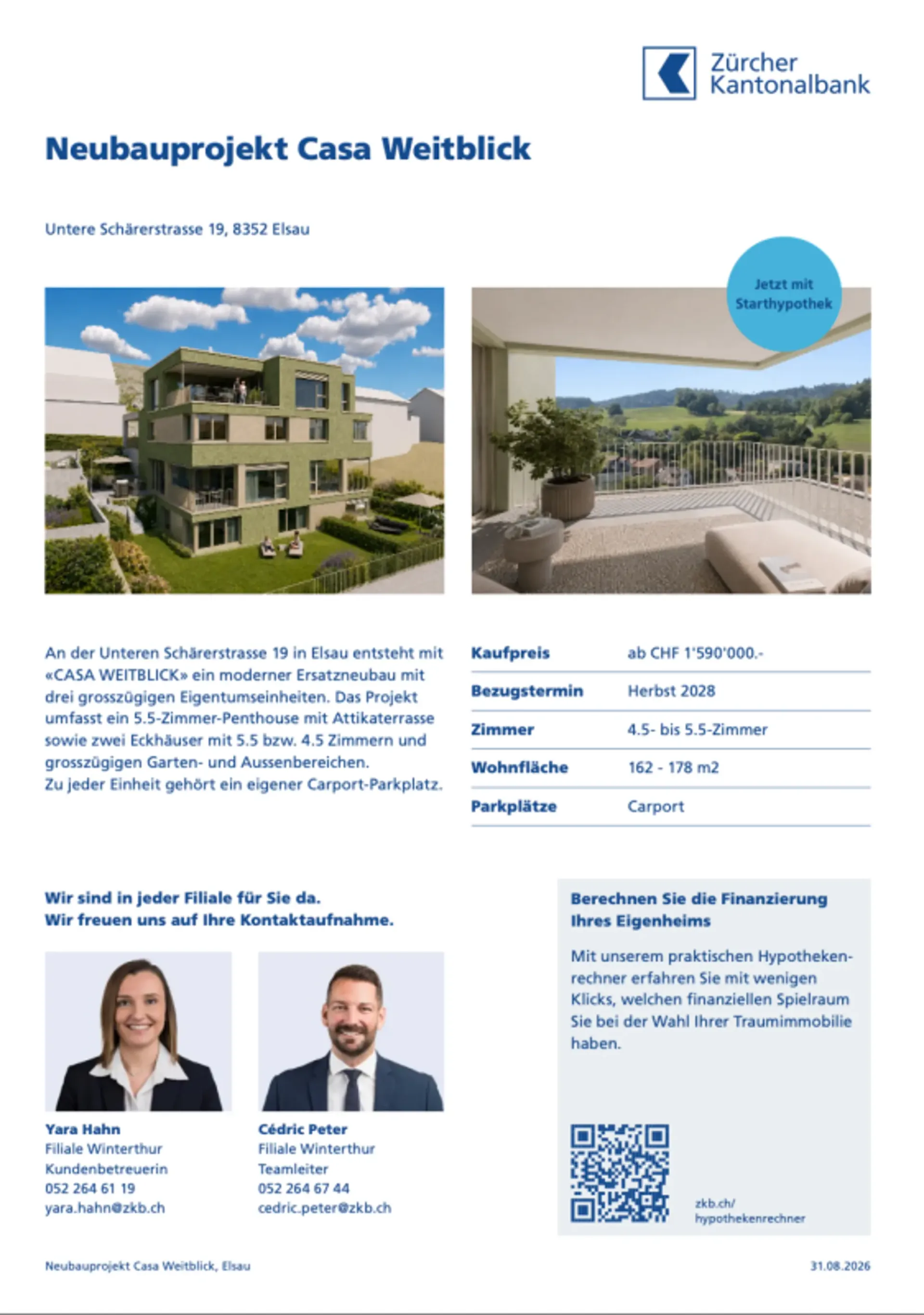 Zürcher
Kantonalbank

Neubauprojekt Casa Weitblick

Untere Schärerstrasse 19, 8352 Elsau

Jetzt mit Starthypothek

An der Unteren Schärerstrasse 19 in Elsau entsteht mit «CASA WEITBLICK» ein moderner Ersatzneubau mit drei grosszügigen Eigentumseinheiten. Das Projekt umfasst ein 5.5-Zimmer-Penthouse mit Attikaterrasse sowie zwei Eckhäuser mit 5.5 bzw. 4.5 Zimmern und grosszügigen Garten- und Aussenbereichen.
Zu jeder Einheit gehört ein eigener Carport-Parkplatz.

Kaufpreis ab CHF 1'590'000.-
Bezugstermin Herbst 2028
Zimmer 4.5- bis 5.5-Zimmer
Wohnfläche 162 - 178 m2
Parkplätze Carport

Wir sind in jeder Filiale für Sie da.
Wir freuen uns auf Ihre Kontaktaufnahme.

Yara Hahn
Filiale Winterthur
Kundenbetreuerin
052 264 61 19
yara.hahn@zkb.ch

Cédric Peter
Filiale Winterthur
Teamleiter
052 264 67 44
cedric.peter@zkb.ch

Berechnen Sie die Finanzierung Ihres Eigenheims

Mit unserem praktischen Hypothekenrechner erfahren Sie mit wenigen Klicks, welchen finanziellen Spielraum Sie bei der Wahl Ihrer Traumimmobilie haben.

zkb.ch/
hypothekenrechner

Neubauprojekt Casa Weitblick, Elsau

31.08.2026